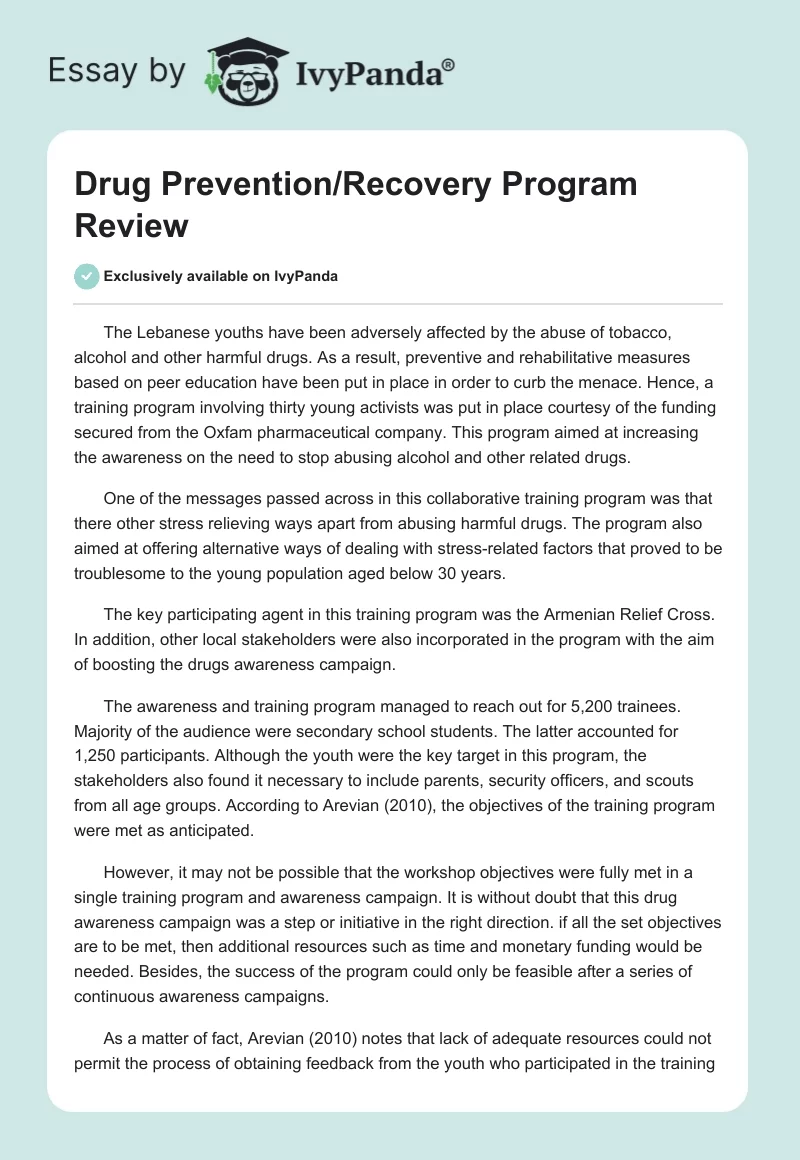 Essay by IvyPanda®

Drug Prevention/Recovery Program Review

Exclusively available on IvyPanda

The Lebanese youths have been adversely affected by the abuse of tobacco, alcohol and other harmful drugs. As a result, preventive and rehabilitative measures based on peer education have been put in place in order to curb the menace. Hence, a training program involving thirty young activists was put in place courtesy of the funding secured from the Oxfam pharmaceutical company. This program aimed at increasing the awareness on the need to stop abusing alcohol and other related drugs.

One of the messages passed across in this collaborative training program was that there other stress relieving ways apart from abusing harmful drugs. The program also aimed at offering alternative ways of dealing with stress-related factors that proved to be troublesome to the young population aged below 30 years.

The key participating agent in this training program was the Armenian Relief Cross. In addition, other local stakeholders were also incorporated in the program with the aim of boosting the drugs awareness campaign.

The awareness and training program managed to reach out for 5,200 trainees. Majority of the audience were secondary school students. The latter accounted for 1,250 participants. Although the youth were the key target in this program, the stakeholders also found it necessary to include parents, security officers, and scouts from all age groups. According to Arevian (2010), the objectives of the training program were met as anticipated.

However, it may not be possible that the workshop objectives were fully met in a single training program and awareness campaign. It is without doubt that this drug awareness campaign was a step or initiative in the right direction. if all the set objectives are to be met, then additional resources such as time and monetary funding would be needed. Besides, the success of the program could only be feasible after a series of continuous awareness campaigns.

As a matter of fact, Arevian (2010) notes that lack of adequate resources could not permit the process of obtaining feedback from the youth who participated in the training